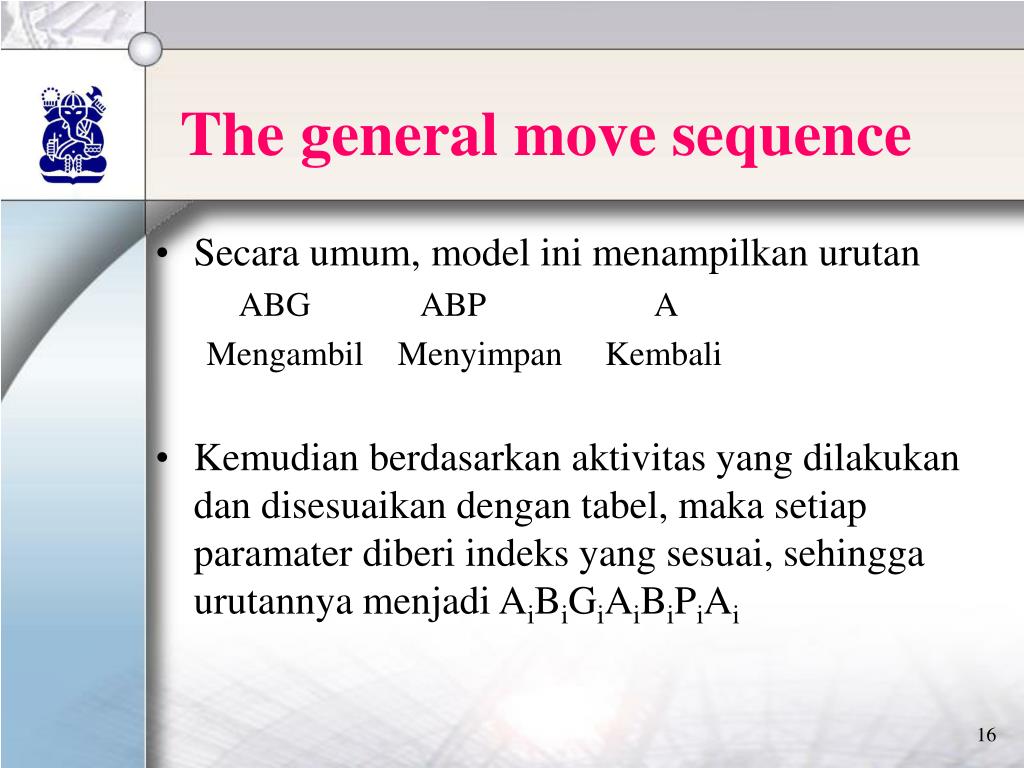 The general move sequence

• Secara umum, model ini menampilkan urutan

ABG ABP A

Mengambil Menyimpan Kembali

• Kemudian berdasarkan aktivitas yang dilakukan dan disesuaikan dengan tabel, maka setiap paramater diberi indeks yang sesuai, sehingga urutannya menjadi $A_iB_iG_iA_iB_iP_iA_i$

16